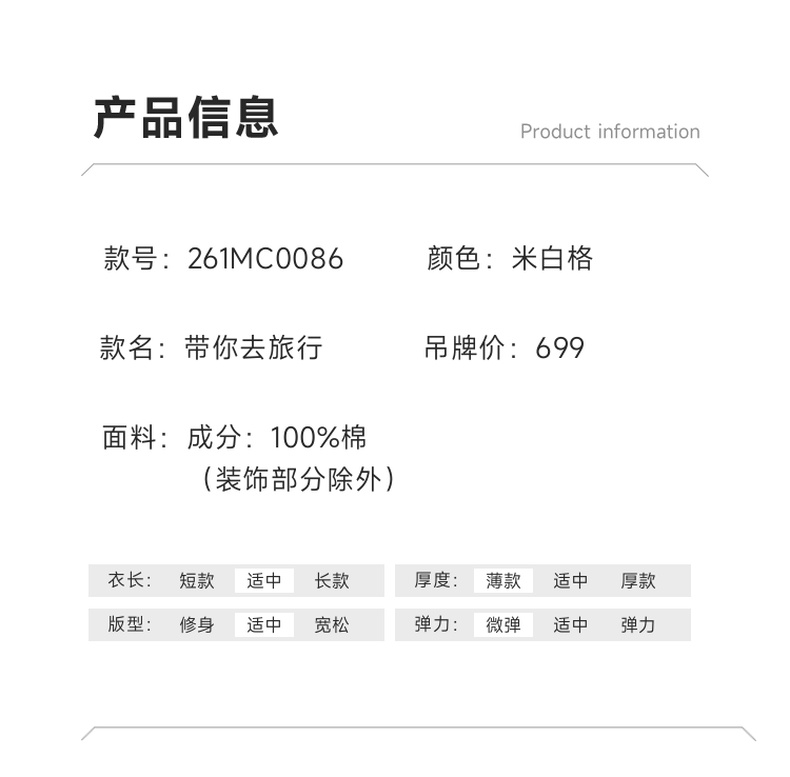 产品信息

Product information

款号：261MC0086

颜色：米白格

款名：带你去旅行

吊牌价：699

面料：成分：100%棉
（装饰部分除外）

衣长： 短款 适中 长款

版型： 修身 适中 宽松

厚度： 薄款 适中 厚款

弹力： 微弹 适中 弹力